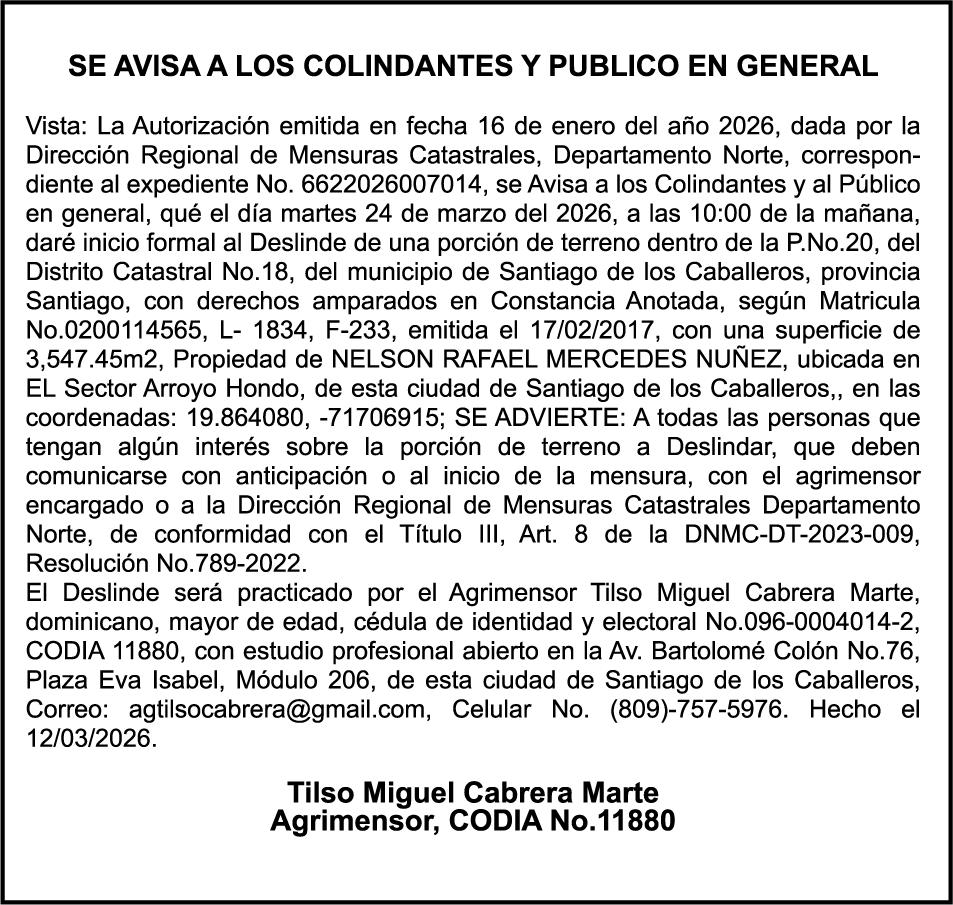 SE AVISA A LOS COLINDANTES Y PUBLICO EN GENERAL

Vista: La Autorización emitida en fecha 16 de enero del año 2026, dada por la Dirección Regional de Mensuras Catastrales, Departamento Norte, correspondiente al expediente No. 6622026007014, se Avisa a los Colindantes y al Público en general, qué el día martes 24 de marzo del 2026, a las 10:00 de la mañana, daré inicio formal al Deslinde de una porción de terreno dentro de la P.No.20, del Distrito Catastral No.18, del municipio de Santiago de los Caballeros, provincia Santiago, con derechos amparados en Constancia Anotada, según Matricula No.0200114565, L- 1834, F-233, emitida el 17/02/2017, con una superficie de 3,547.45m2, Propiedad de NELSON RAFAEL MERCEDES NUÑEZ, ubicada en EL Sector Arroyo Hondo, de esta ciudad de Santiago de los Caballeros,, en las coordenadas: 19.864080, -71706915; SE ADVIERTE: A todas las personas que tengan algún interés sobre la porción de terreno a Deslindar, que deben comunicarse con anticipación o al inicio de la mensura, con el agrimensor encargado o a la Dirección Regional de Mensuras Catastrales Departamento Norte, de conformidad con el Título III, Art. 8 de la DNMC-DT-2023-009, Resolución No.789-2022.
El Deslinde será practicado por el Agrimensor Tilso Miguel Cabrera Marte, dominicano, mayor de edad, cédula de identidad y electoral No.096-0004014-2, CODIA 11880, con estudio profesional abierto en la Av. Bartolomé Colón No.76, Plaza Eva Isabel, Módulo 206, de esta ciudad de Santiago de los Caballeros, Correo: agtilsocabrera@gmail.com, Celular No. (809)-757-5976. Hecho el 12/03/2026.

Tilso Miguel Cabrera Marte
Agrimensor, CODIA No.11880